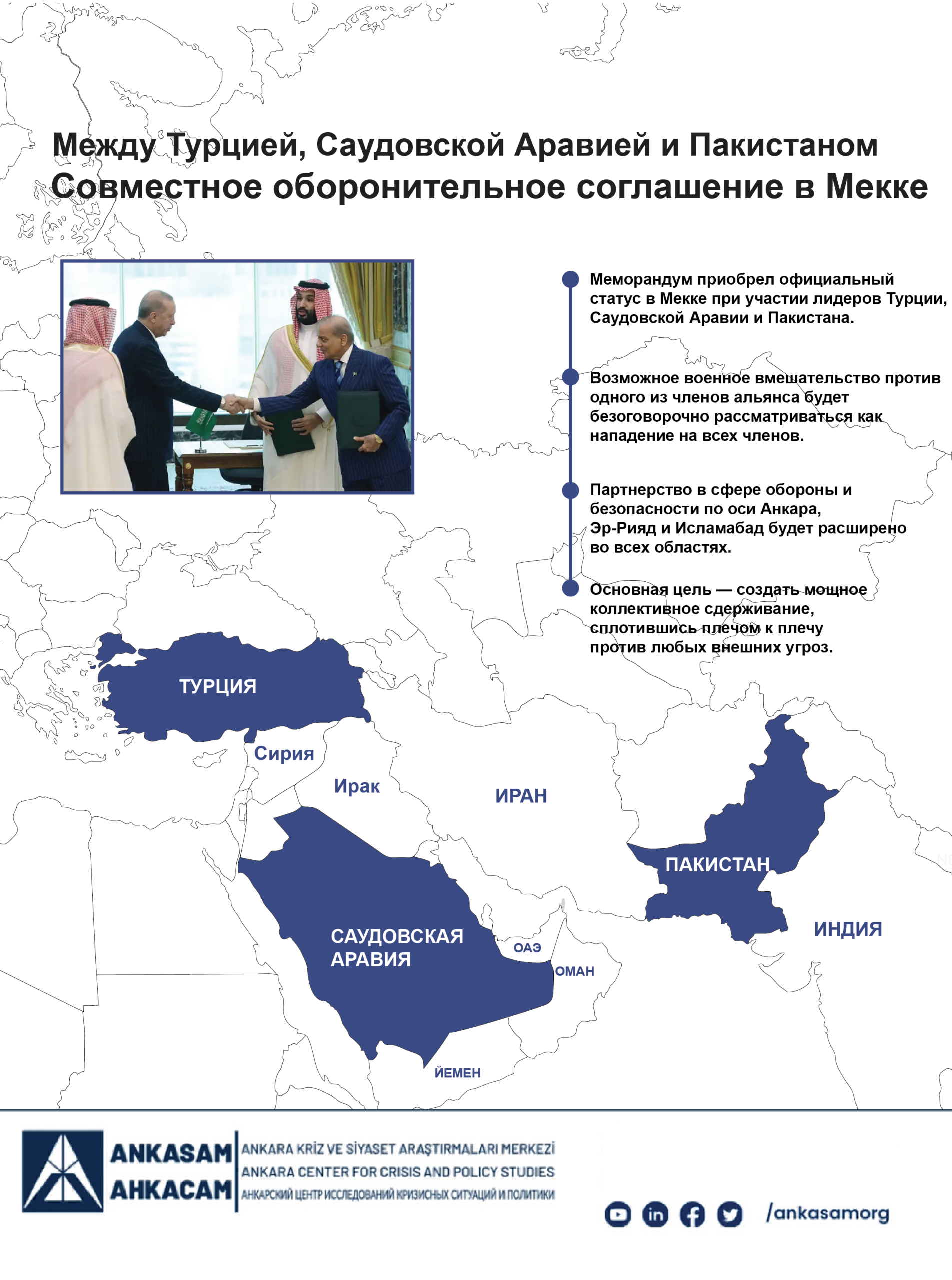 Между Турцией, Саудовской Аравией и Пакистаном
Совместное оборонительное соглашение в Мекке

Меморандум приобрел официальный статус в Мекке при участии лидеров Турции, Саудовской Аравии и Пакистана.

Возможное военное вмешательство против одного из членов альянса будет безоговорочно рассматриваться как нападение на всех членов.

Партнерство в сфере обороны и безопасности по оси Анкара, Эр-Рияд и Исламабад будет расширено во всех областях.

Основная цель — создать мощное коллективное сдерживание, сплотившись плечом к плечу против любых внешних угроз.

ТУРЦИЯ
Сирия
Ирак
ИРАН
ПАКИСТАН
САУДОВСКАЯ АРАВИЯ
ОАЭ
ОМАН
ИНДИЯ
ЙЕМЕН

ANKASAM
АНКАСАМ
ANKARA KRİZ VE SİYASET ARAŞTIRMALARI MERKEZİ
ANKARA CENTER FOR CRISIS AND POLICY STUDIES
АНКАРСКИЙ ЦЕНТР ИССЛЕДОВАНИЙ КРИЗИСНЫХ СИТУАЦИЙ И ПОЛИТИКИ

/ankasamorg